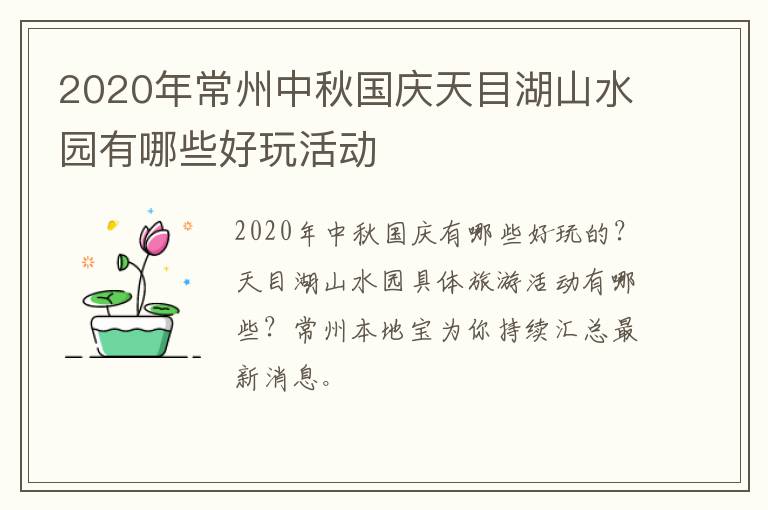 2020年常州中秋国庆天目湖山水园有哪些好玩活动

2020年中秋国庆有哪些好玩的？天目湖山水园具体旅游活动有哪些？常州本地宝为你持续汇总最新消息。